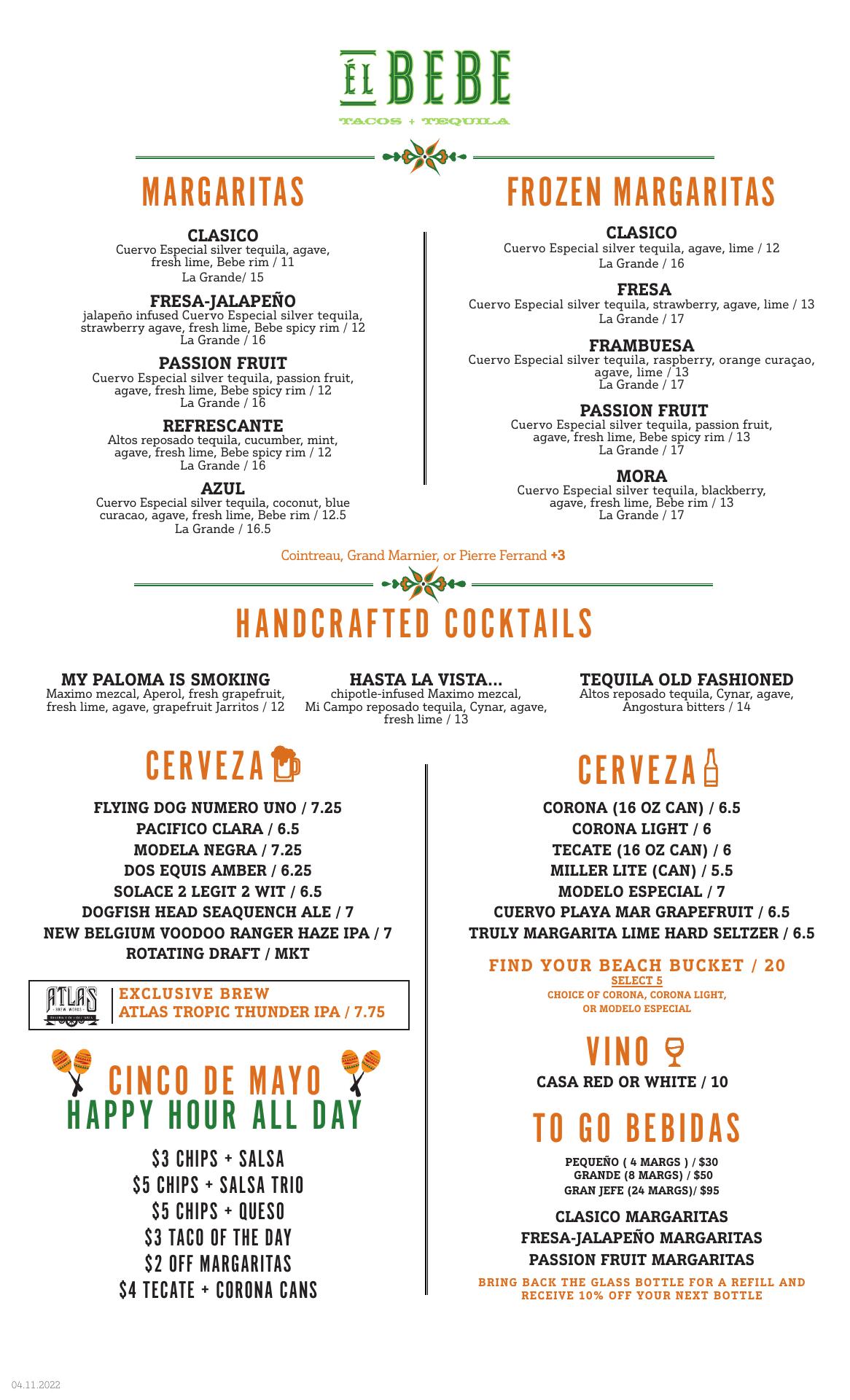 ÉL BEBE
TACOS + TEQUILA

MARGARITAS

CLASICO
Cuervo Especial silver tequila, agave, fresh lime, Bebe rim / 11
La Grande/ 15

FRESA-JALAPEÑO
jalapeño infused Cuervo Especial silver tequila, strawberry agave, fresh lime, Bebe spicy rim / 12
La Grande / 16

PASSION FRUIT
Cuervo Especial silver tequila, passion fruit, agave, fresh lime, Bebe spicy rim / 12
La Grande / 16

REFRESCANTE
Altos reposado tequila, cucumber, mint, agave, fresh lime, Bebe spicy rim / 12
La Grande / 16

AZUL
Cuervo Especial silver tequila, coconut, blue curacao, agave, fresh lime, Bebe rim / 12.5
La Grande / 16.5

FROZEN MARGARITAS

CLASICO
Cuervo Especial silver tequila, agave, lime / 12
La Grande / 16

FRESA
Cuervo Especial silver tequila, strawberry, agave, lime / 13
La Grande / 17

FRAMBUESA
Cuervo Especial silver tequila, raspberry, orange curaçao, agave, lime / 13
La Grande / 17

PASSION FRUIT
Cuervo Especial silver tequila, passion fruit, agave, fresh lime, Bebe spicy rim / 13
La Grande / 17

MORA
Cuervo Especial silver tequila, blackberry, agave, fresh lime, Bebe rim / 13
La Grande / 17

Cointreau, Grand Marnier, or Pierre Ferrand +3

HANDCRAFTED COCKTAILS

MY PALOMA IS SMOKING
Maximo mezcal, Aperol, fresh grapefruit, fresh lime, agave, grapefruit Jarritos / 12

HASTA LA VISTA...
chipotle-infused Maximo mezcal, Mi Campo reposado tequila, Cynar, agave, fresh lime / 13

TEQUILA OLD FASHIONED
Altos reposado tequila, Cynar, agave, Angostura bitters / 14

CERVEZA

FLYING DOG NUMERO UNO / 7.25
PACIFICO CLARA / 6.5
MODELA NEGRA / 7.25
DOS EQUIS AMBER / 6.25
SOLACE 2 LEGIT 2 WIT / 6.5
DOGFISH HEAD SEAQUENCH ALE / 7
NEW BELGIUM VOODOO RANGER HAZE IPA / 7
ROTATING DRAFT / MKT

ATLAS BREW WORKS
EXCLUSIVE BREW
ATLAS TROPIC THUNDER IPA / 7.75

CINCO DE MAYO
HAPPY HOUR ALL DAY

$3 CHIPS + SALSA
$5 CHIPS + SALSA TRIO
$5 CHIPS + QUESO
$3 TACO OF THE DAY
$2 OFF MARGARITAS
$4 TECATE + CORONA CANS

CERVEZA

CORONA (16 OZ CAN) / 6.5
CORONA LIGHT / 6
TECATE (16 OZ CAN) / 6
MILLER LITE (CAN) / 5.5
MODELO ESPECIAL / 7
CUERVO PLAYA MAR GRAPEFRUIT / 6.5
TRULY MARGARITA LIME HARD SELTZER / 6.5

FIND YOUR BEACH BUCKET / 20
SELECT 5
CHOICE OF CORONA, CORONA LIGHT, OR MODELO ESPECIAL

VINO
CASA RED OR WHITE / 10

TO GO BEBIDAS

PEQUEÑO ( 4 MARGS ) / $30
GRANDE (8 MARGS) / $50
GRAN JEFE (24 MARGS)/ $95

CLASICO MARGARITAS
FRESA-JALAPEÑO MARGARITAS
PASSION FRUIT MARGARITAS

BRING BACK THE GLASS BOTTLE FOR A REFILL AND RECEIVE 10% OFF YOUR NEXT BOTTLE

04.11.2022